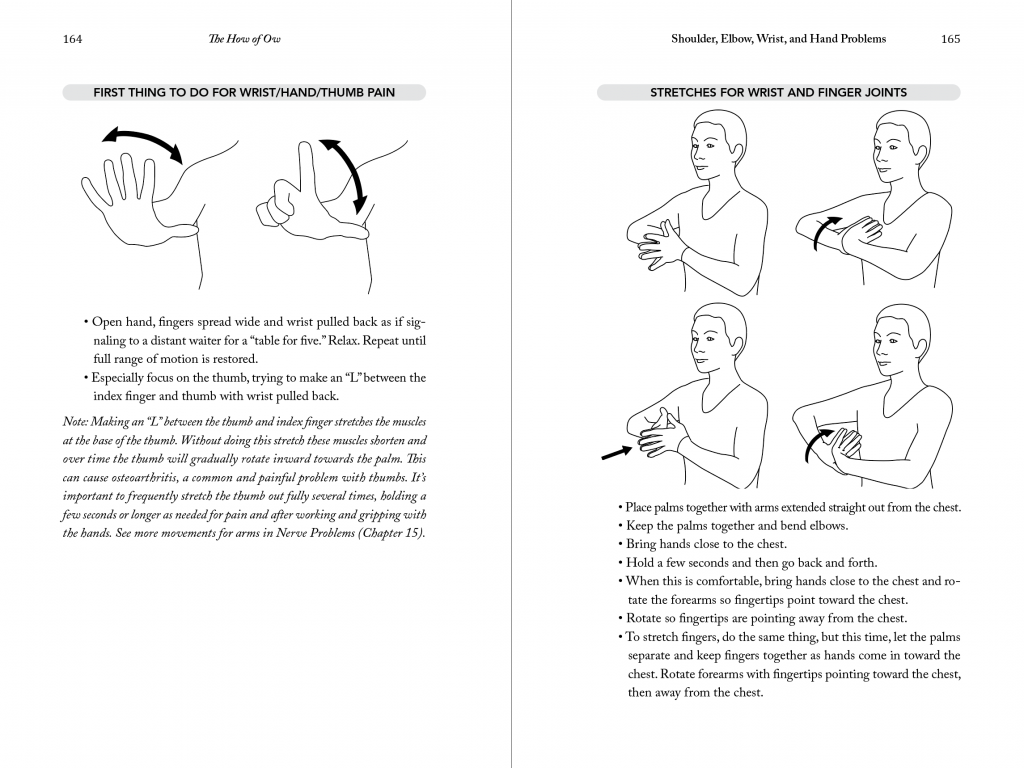 164 The How of Ow

FIRST THING TO DO FOR WRIST/HAND/THUMB PAIN

• Open hand, fingers spread wide and wrist pulled back as if signaling to a distant waiter for a "table for five." Relax. Repeat until full range of motion is restored.
• Especially focus on the thumb, trying to make an "L" between the index finger and thumb with wrist pulled back.

Note: Making an "L" between the thumb and index finger stretches the muscles at the base of the thumb. Without doing this stretch these muscles shorten and over time the thumb will gradually rotate inward towards the palm. This can cause osteoarthritis, a common and painful problem with thumbs. It's important to frequently stretch the thumb out fully several times, holding a few seconds or longer as needed for pain and after working and gripping with the hands. See more movements for arms in Nerve Problems (Chapter 15).

Shoulder, Elbow, Wrist, and Hand Problems 165

STRETCHES FOR WRIST AND FINGER JOINTS

• Place palms together with arms extended straight out from the chest.
• Keep the palms together and bend elbows.
• Bring hands close to the chest.
• Hold a few seconds and then go back and forth.
• When this is comfortable, bring hands close to the chest and rotate the forearms so fingertips point toward the chest.
• Rotate so fingertips are pointing away from the chest.
• To stretch fingers, do the same thing, but this time, let the palms separate and keep fingers together as hands come in toward the chest. Rotate forearms with fingertips pointing toward the chest, then away from the chest.